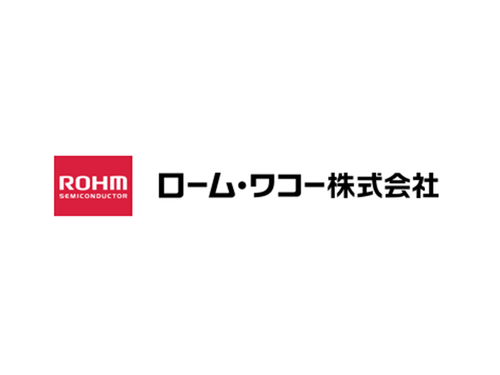 ROHM
SEMICONDUCTOR

ローム・ワコー株式会社